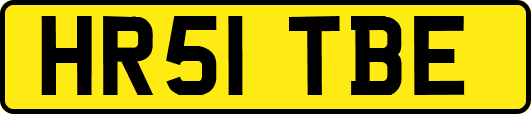 HR51 TBE